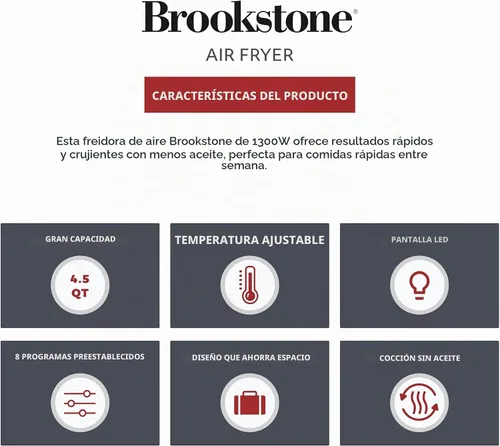 Brookstone®

AIR FRYER

CARACTERÍSTICAS DEL PRODUCTO

Esta freidora de aire Brookstone de 1300W ofrece resultados rápidos y crujientes con menos aceite, perfecta para comidas rápidas entre semana.

GRAN CAPACIDAD

4.5 QT

TEMPERATURA AJUSTABLE

PANTALLA LED

8 PROGRAMAS PREESTABLECIDOS

DISEÑO QUE AHORRA ESPACIO

COCCIÓN SIN ACEITE